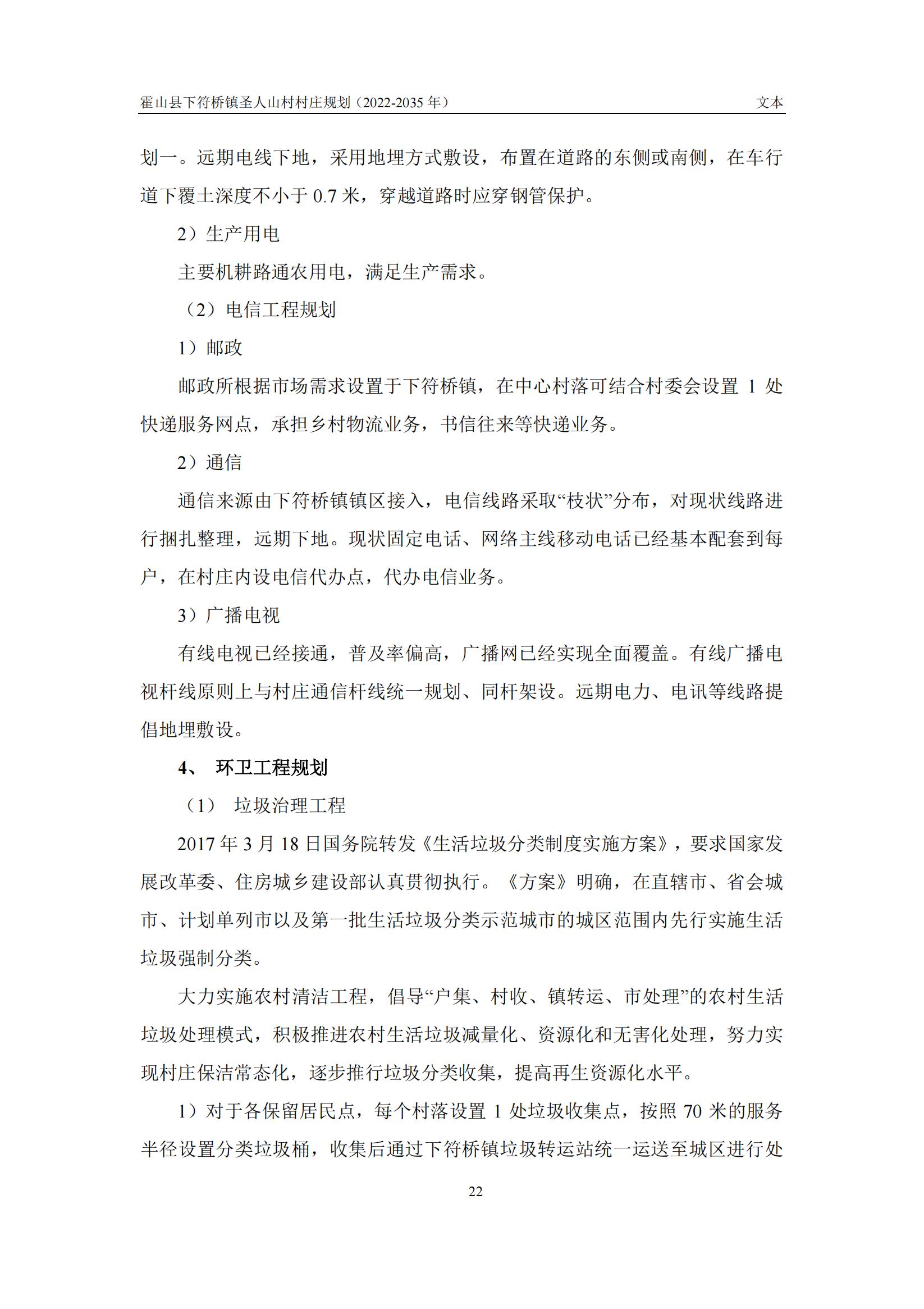 霍山县下符桥镇圣人山村村庄规划（2022-2035 年） 文本

划一。远期电线下地，采用地埋方式敷设，布置在道路的东侧或南侧，在车行道下覆土深度不小于 0.7 米，穿越道路时应穿钢管保护。

2）生产用电

主要机耕路通农用电，满足生产需求。

（2）电信工程规划

1）邮政

邮政所根据市场需求设置于下符桥镇，在中心村落可结合村委会设置 1 处快递服务网点，承担乡村物流业务，书信往来等快递业务。

2）通信

通信来源由下符桥镇镇区接入，电信线路采取“枝状”分布，对现状线路进行捆扎整理，远期下地。现状固定电话、网络主线移动电话已经基本配套到每户，在村庄内设电信代办点，代办电信业务。

3）广播电视

有线电视已经接通，普及率偏高，广播网已经实现全面覆盖。有线广播电视杆线原则上与村庄通信杆线统一规划、同杆架设。远期电力、电讯等线路提倡地埋敷设。

4、 环卫工程规划

（1） 垃圾治理工程

2017 年 3 月 18 日国务院转发《生活垃圾分类制度实施方案》，要求国家发展改革委、住房城乡建设部认真贯彻执行。《方案》明确，在直辖市、省会城市、计划单列市以及第一批生活垃圾分类示范城市的城区范围内先行实施生活垃圾强制分类。

大力实施农村清洁工程，倡导“户集、村收、镇转运、市处理”的农村生活垃圾处理模式，积极推进农村生活垃圾减量化、资源化和无害化处理，努力实现村庄保洁常态化，逐步推行垃圾分类收集，提高再生资源化水平。

1）对于各保留居民点，每个村落设置 1 处垃圾收集点，按照 70 米的服务半径设置分类垃圾桶，收集后通过下符桥镇垃圾转运站统一运送至城区进行处

22